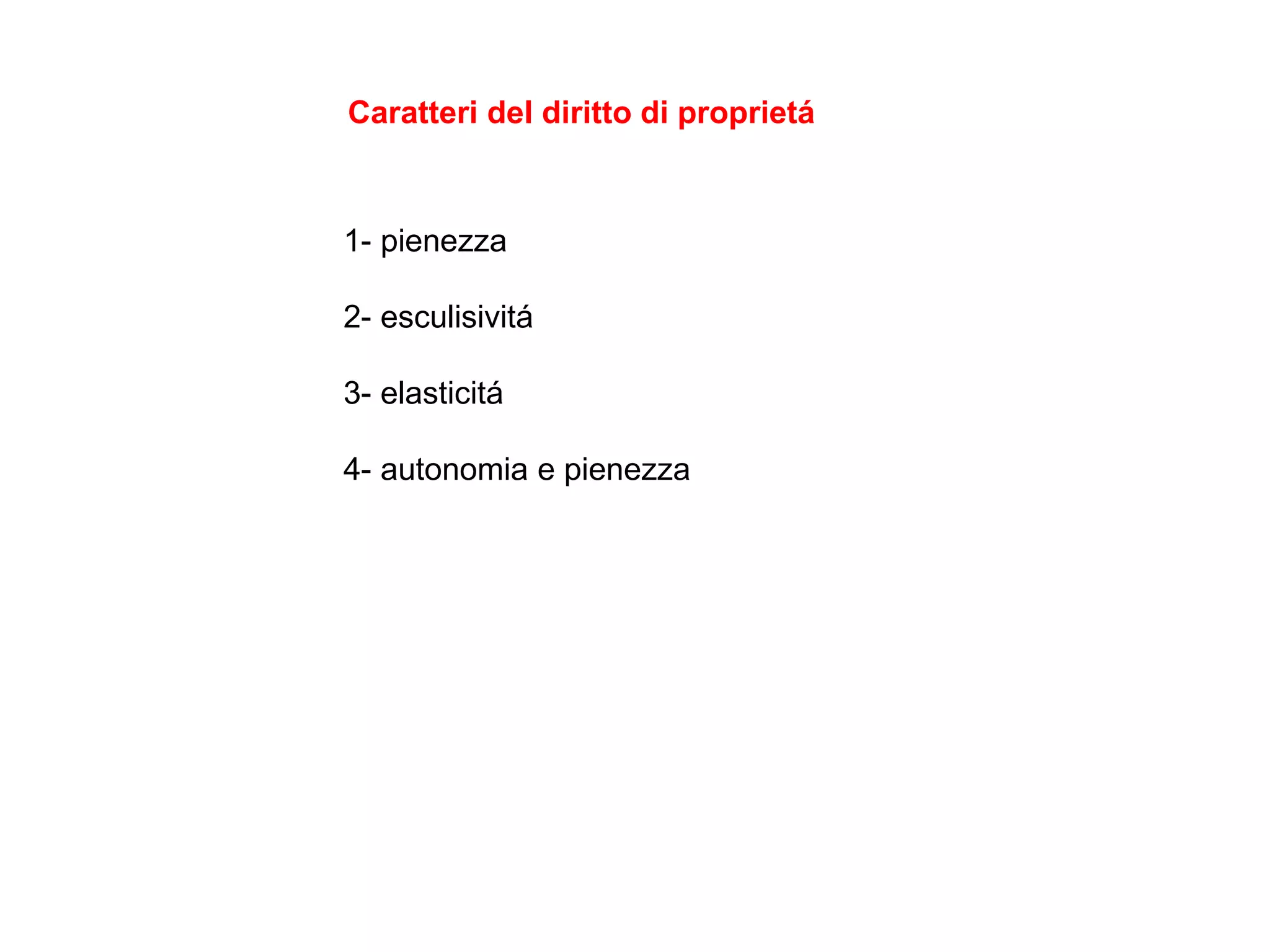 Caratteri del diritto di proprietá

1- pienezza

2- esculisivitá

3- elasticitá

4- autonomia e pienezza